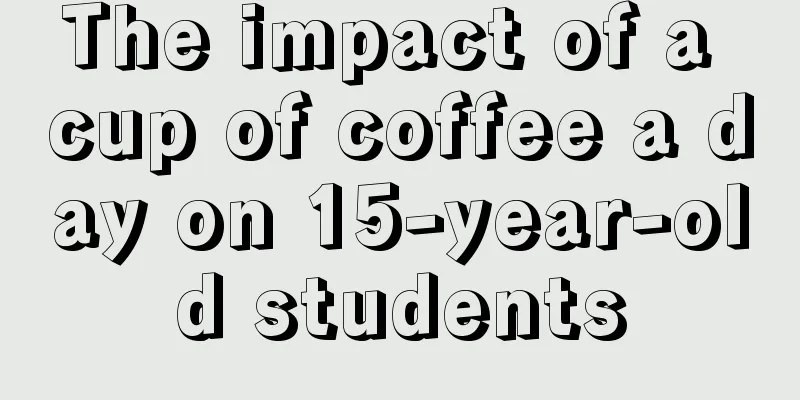 The impact of a cup of coffee a day on 15-year-old students